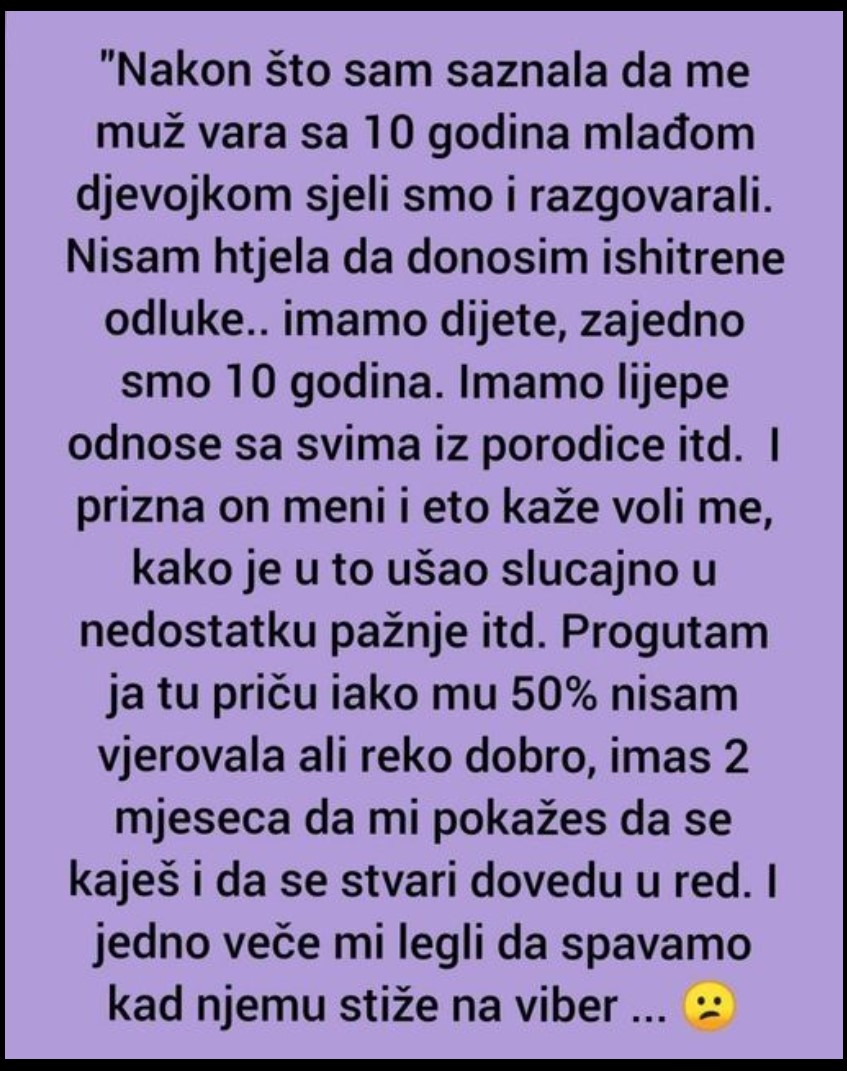 "Nakon što sam saznala da me muž vara sa 10 godina mlađom djevojkom sjeli smo i razgovarali. Nisam htjela da donosim ishitrene odluke.. imamo dijete, zajedno smo 10 godina. Imamo lijepe odnose sa svima iz porodice itd.  I prizna on meni i eto kaže voli me, kako je u to ušao slucajno u nedostatku pažnje itd. Progutam ja tu priču iako mu 50% nisam vjerovala ali reko dobro, imas 2 mjeseca da mi pokažes da se kaješ i da se stvari dovedu u red. I jedno veče mi legli da spavamo kad njemu stiže na viber ... 😕